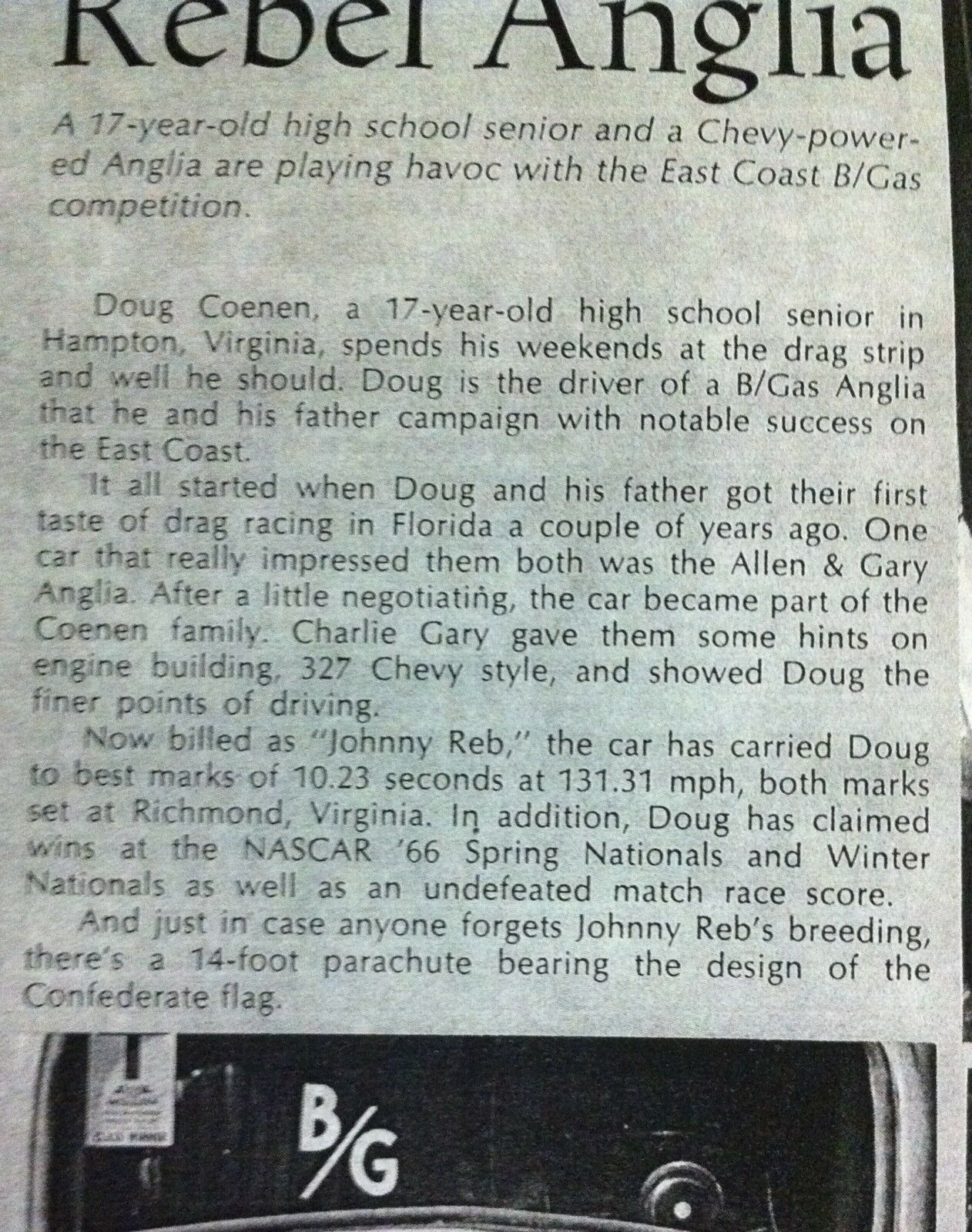 Rebel Anglia

A 17-year-old high school senior and a Chevy-powered Anglia are playing havoc with the East Coast B/Gas competition.

Doug Coenen, a 17-year-old high school senior in Hampton, Virginia, spends his weekends at the drag strip and well he should. Doug is the driver of a B/Gas Anglia that he and his father campaign with notable success on the East Coast.

It all started when Doug and his father got their first taste of drag racing in Florida a couple of years ago. One car that really impressed them both was the Allen & Gary Anglia. After a little negotiating, the car became part of the Coenen family. Charlie Gary gave them some hints on engine building, 327 Chevy style, and showed Doug the finer points of driving.

Now billed as "Johnny Reb," the car has carried Doug to best marks of 10.23 seconds at 131.31 mph, both marks set at Richmond, Virginia. In addition, Doug has claimed wins at the NASCAR '66 Spring Nationals and Winter Nationals as well as an undefeated match race score.

And just in case anyone forgets Johnny Reb's breeding, there's a 14-foot parachute bearing the design of the Confederate flag.

B/G